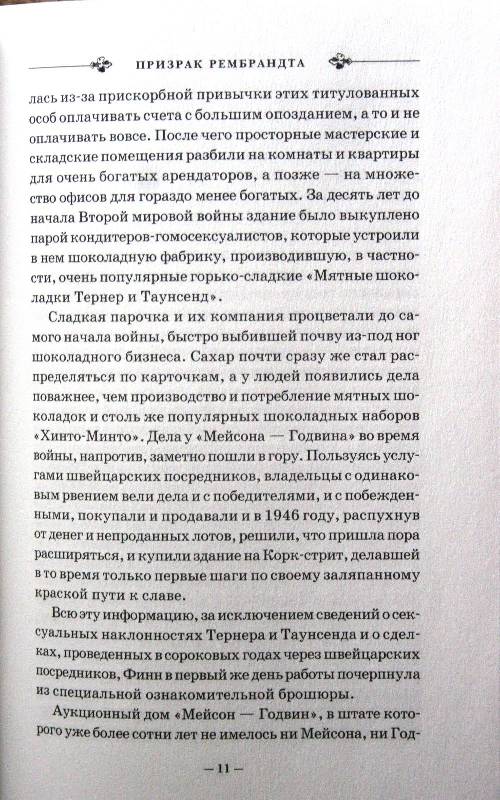 ПРИЗРАК РЕМБРАНДТА

лась из-за прискорбной привычки этих титулованных особ оплачивать счета с большим опозданием, а то и не оплачивать вовсе. После чего просторные мастерские и складские помещения разбили на комнаты и квартиры для очень богатых арендаторов, а позже — на множество офисов для гораздо менее богатых. За десять лет до начала Второй мировой войны здание было выкуплено парой кондитеров-гомосексуалистов, которые устроили в нем шоколадную фабрику, производившую, в частности, очень популярные горько-сладкие «Мятные шоколадки Тернер и Таунсенд».

Сладкая парочка и их компания процветали до самого начала войны, быстро выбившей почву из-под ног шоколадного бизнеса. Сахар почти сразу же стал распределяться по карточкам, а у людей появились дела поважнее, чем производство и потребление мятных шоколадок и столь же популярных шоколадных наборов «Хинто-Минто». Дела у «Мейсона — Годвина» во время войны, напротив, заметно пошли в гору. Пользуясь услугами швейцарских посредников, владельцы с одинаковым рвением вели дела и с победителями, и с побежденными, покупали и продавали и в 1946 году, распухнув от денег и непроданных лотов, решили, что пришла пора расширяться, и купили здание на Корк-стрит, делавшей в то время только первые шаги по своему заляпанному краской пути к славе.

Всю эту информацию, за исключением сведений о сексуальных наклонностях Тернера и Таунсенда и о сделках, проведенных в сороковых годах через швейцарских посредников, Финн в первый же день работы почерпнула из специальной ознакомительной брошюры.

Аукционный дом «Мейсон — Годвин», в штате которого уже более сотни лет не имелось ни Мейсона, ни Год-

— 11 —